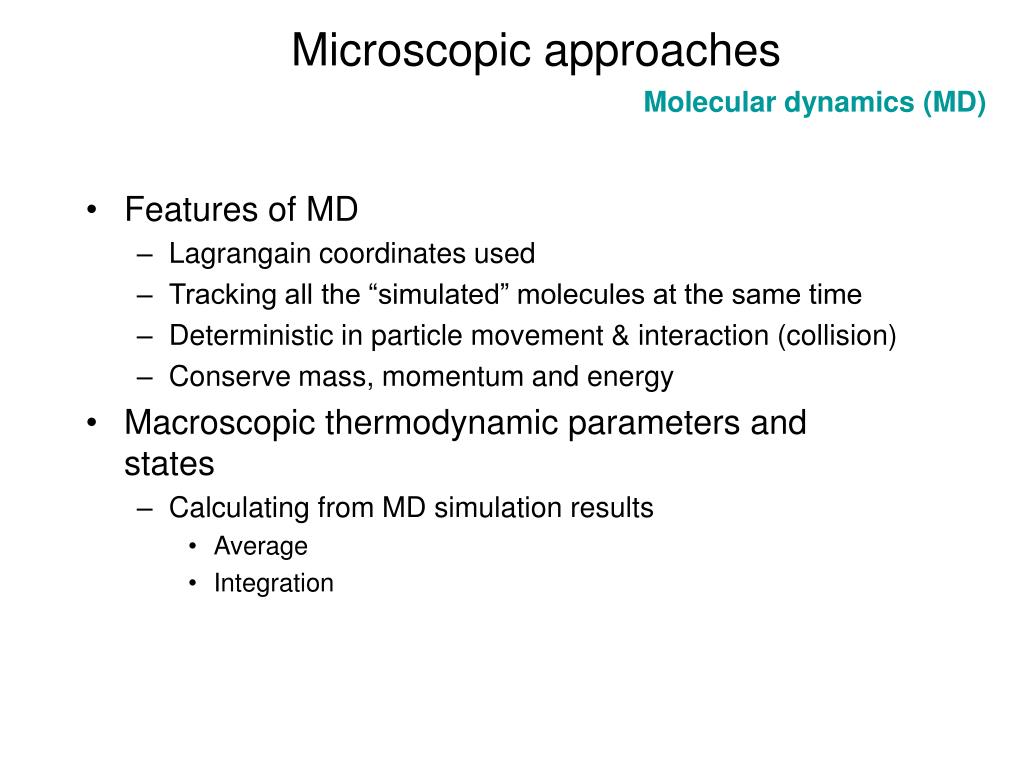 Microscopic approaches

Molecular dynamics (MD)

• Features of MD
– Lagrangain coordinates used
– Tracking all the “simulated” molecules at the same time
– Deterministic in particle movement & interaction (collision)
– Conserve mass, momentum and energy
• Macroscopic thermodynamic parameters and states
– Calculating from MD simulation results
• Average
• Integration